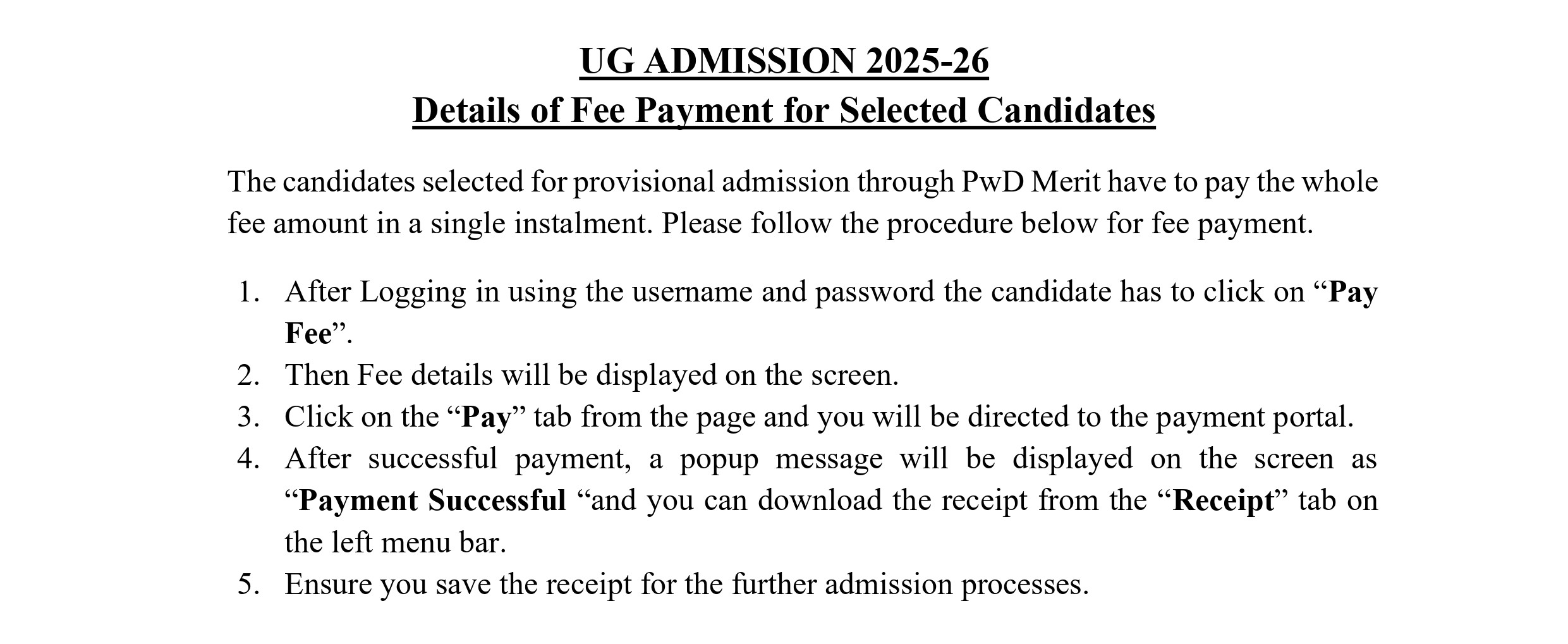 UG ADMISSION 2025-26
Details of Fee Payment for Selected Candidates

The candidates selected for provisional admission through PwD Merit have to pay the whole fee amount in a single instalment. Please follow the procedure below for fee payment.

1. After Logging in using the username and password the candidate has to click on “Pay Fee”.
2. Then Fee details will be displayed on the screen.
3. Click on the “Pay” tab from the page and you will be directed to the payment portal.
4. After successful payment, a popup message will be displayed on the screen as “Payment Successful “and you can download the receipt from the “Receipt” tab on the left menu bar.
5. Ensure you save the receipt for the further admission processes.